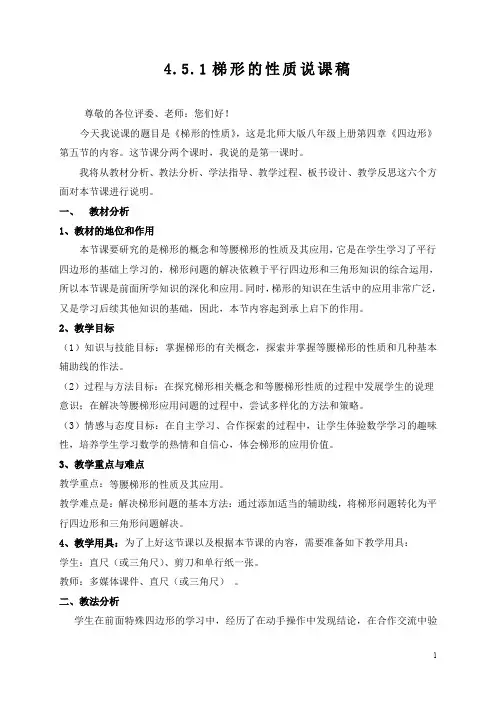 4.5.1 梯形的性质说课稿

尊敬的各位评委、老师：您们好！

今天我说课的题目是《梯形的性质》，这是北师大版八年级上册第四章《四边形》第五节的内容。这节课分两个课时，我说的是第一课时。

我将从教材分析、教法分析、学法指导、教学过程、板书设计、教学反思这六个方面对本节课进行说明。

一、　教材分析

1、教材的地位和作用

本节课要研究的是梯形的概念和等腰梯形的性质及其应用，它是在学生学习了平行四边形的基础上学习的，梯形问题的解决依赖于平行四边形和三角形知识的综合运用，所以本节课是前面所学知识的深化和应用。同时，梯形的知识在生活中的应用非常广泛，又是学习后续其他知识的基础，因此，本节内容起到承上启下的作用。

2、教学目标

（1）知识与技能目标：掌握梯形的有关概念，探索并掌握等腰梯形的性质和几种基本辅助线的作法。

（2）过程与方法目标：在探究梯形相关概念和等腰梯形性质的过程中发展学生的说理意识；在解决等腰梯形应用问题的过程中，尝试多样化的方法和策略。

（3）情感与态度目标：在自主学习、合作探索的过程中，让学生体验数学学习的趣味性，培养学生学习数学的热情和自信心，体会梯形的应用价值。

3、教学重点与难点

教学重点：等腰梯形的性质及其应用。

教学难点是：解决梯形问题的基本方法：通过添加适当的辅助线，将梯形问题转化为平行四边形和三角形问题解决。

4、教学用具：为了上好这节课以及根据本节课的内容，需要准备如下教学用具：

学生：直尺（或三角尺）、剪刀和单行纸一张。

教师：多媒体课件、直尺（或三角尺）　。

二、教法分析

学生在前面特殊四边形的学习中，经历了在动手操作中发现结论，在合作交流中验

1